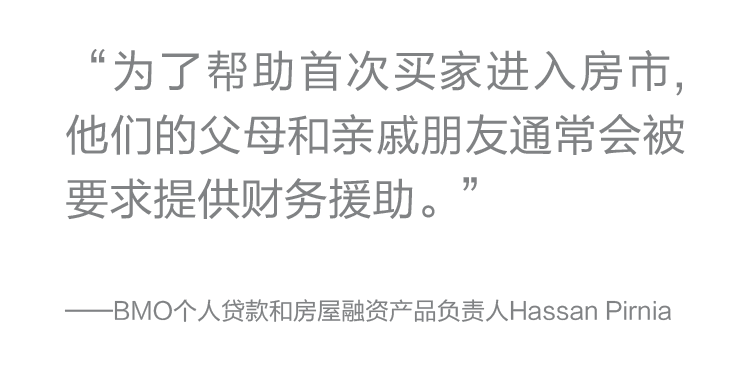 “为了帮助首次买家进入房市，他们的父母和亲戚朋友通常会被要求提供财务援助。”

——BMO个人贷款和房屋融资产品负责人Hassan Pirnia